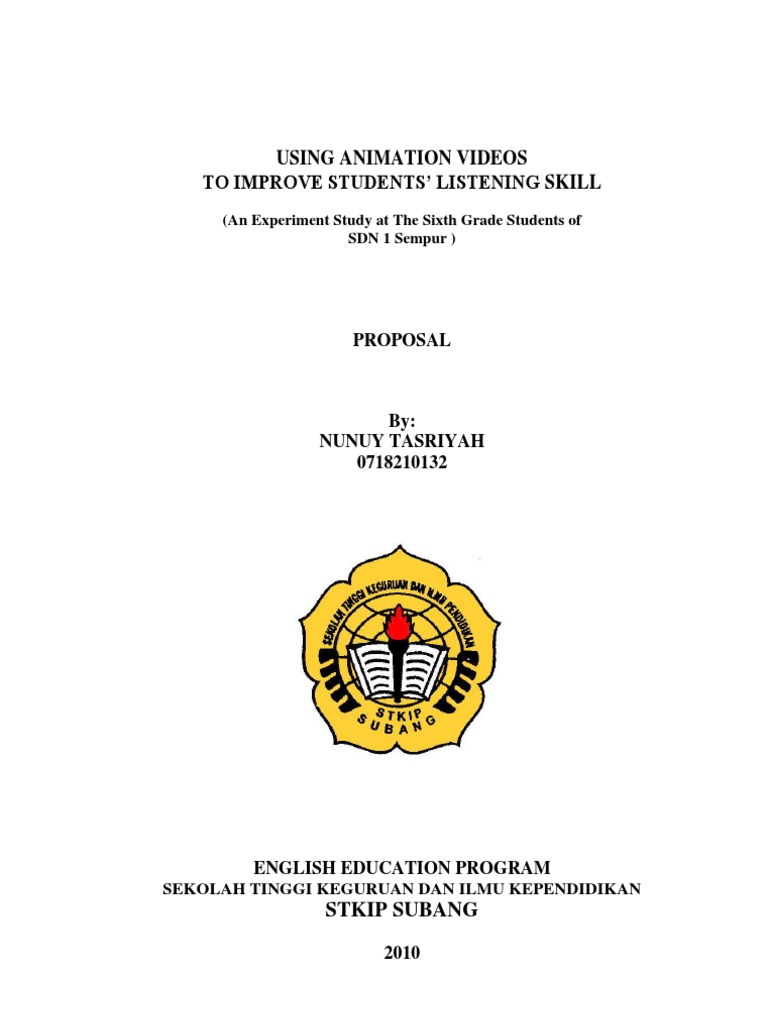 USING ANIMATION VIDEOS
TO IMPROVE STUDENTS' LISTENING SKILL

(An Experiment Study at The Sixth Grade Students of SDN 1 Sempur )

PROPOSAL

By:
NUNUY TASRIYAH
0718210132

SEKOLAH TINGGI KEGURUAN DAN ILMU PENDIDIKAN
STKIP
SUBANG

ENGLISH EDUCATION PROGRAM
SEKOLAH TINGGI KEGURUAN DAN ILMU KEPENDIDIKAN
STKIP SUBANG

2010